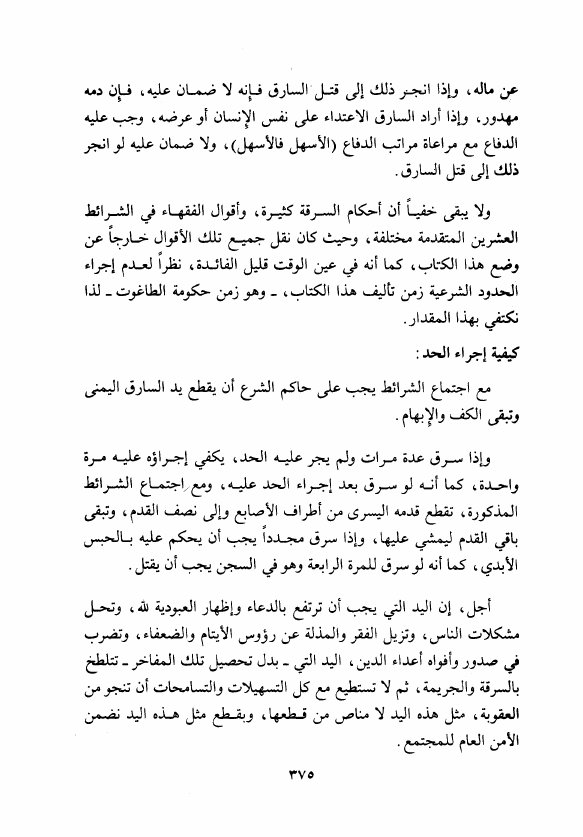 عن ماله، وإذا انجر ذلك إلى قتل السارق فإنه لا ضمان عليه، فإن دمه مهدور، وإذا أراد السارق الاعتداء على نفس الإنسان أو عرضه، وجب عليه الدفاع مع مراعاة مراتب الدفاع (الأسهل فالأسهل)، ولا ضمان عليه لو انجر ذلك إلى قتل السارق.

ولا يبقى خفياً أن أحكام السرقة كثيرة، وأقوال الفقهاء في الشرائط العشرين المتقدمة مختلفة، وحيث كان نقل جميع تلك الأقوال خارجاً عن وضع هذا الكتاب، كما أنه في عين الوقت قليل الفائدة، نظراً لعدم إجراء الحدود الشرعية زمن تأليف هذا الكتاب، ـ وهو زمن حكومة الطاغوت ـ لذا نكتفي بهذا المقدار.

كيفية إجراء الحد:

مع اجتماع الشرائط يجب على حاكم الشرع أن يقطع يد السارق اليمنى وتبقى الكف والإبهام.

وإذا سرق عدة مرات ولم يجر عليه الحد، يكفي إجراؤه عليه مرة واحدة، كما أنه لو سرق بعد إجراء الحد عليه، ومع اجتماع الشرائط المذكورة، تقطع قدمه اليسرى من أطراف الأصابع وإلى نصف القدم، وتبقى باقي القدم ليمشي عليها، وإذا سرق مجدداً يجب أن يحكم عليه بالحبس الأبدي، كما أنه لو سرق للمرة الرابعة وهو في السجن يجب أن يقتل.

أجل، إن اليد التي يجب أن ترتفع بالدعاء وإظهار العبودية لله، وتحل مشكلات الناس، وتزيل الفقر والمذلة عن رؤوس الأيتام والضعفاء، وتضرب في صدور وأفواه أعداء الدين، اليد التي ـ بدل تحصيل تلك المفاخر ـ تتلطخ بالسرقة والجريمة، ثم لا تستطيع مع كل التسهيلات والتسامحات أن تنجو من العقوبة، مثل هذه اليد لا مناص من قطعها، وبقطع مثل هذه اليد نضمن الأمن العام للمجتمع.

٣٧٥